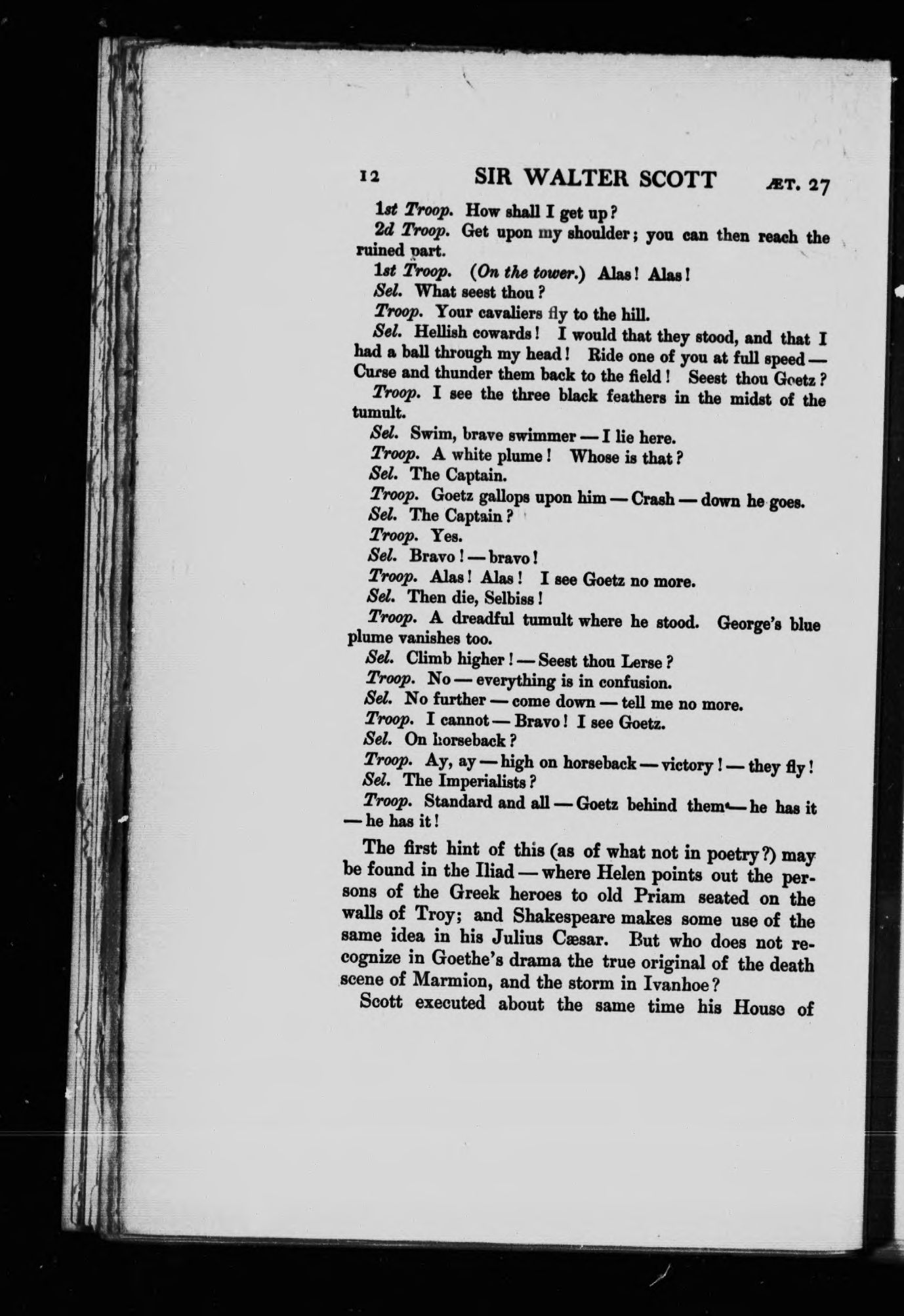 12 SIR WALTER SCOTT ÆT. 27

1st Troop. How shall I get up?

2d Troop. Get upon my shoulder; you can then reach the ruined part.

1st Troop. (On the tower.) Alas! Alas!

Sel. What seest thou?

Troop. Your cavaliers fly to the hill.

Sel. Hellish cowards! I would that they stood, and that I had a ball through my head! Ride one of you at full speed — Curse and thunder them back to the field! Seest thou Goetz?

Troop. I see the three black feathers in the midst of the tumult.

Sel. Swim, brave swimmer — I lie here.

Troop. A white plume! Whose is that?

Sel. The Captain.

Troop. Goetz gallops upon him — Crash — down he goes.

Sel. The Captain?

Troop. Yes.

Sel. Bravo! — bravo!

Troop. Alas! Alas! I see Goetz no more.

Sel. Then die, Selbiss!

Troop. A dreadful tumult where he stood. George's blue plume vanishes too.

Sel. Climb higher! — Seest thou Lerse?

Troop. No — everything is in confusion.

Sel. No further — come down — tell me no more.

Troop. I cannot — Bravo! I see Goetz.

Sel. On horseback?

Troop. Ay, ay — high on horseback — victory! — they fly!

Sel. The Imperialists?

Troop. Standard and all — Goetz behind them — he has it — he has it!

The first hint of this (as of what not in poetry?) may be found in the Iliad — where Helen points out the persons of the Greek heroes to old Priam seated on the walls of Troy; and Shakespeare makes some use of the same idea in his Julius Cæsar. But who does not recognize in Goethe's drama the true original of the death scene of Marmion, and the storm in Ivanhoe?

Scott executed about the same time his House of